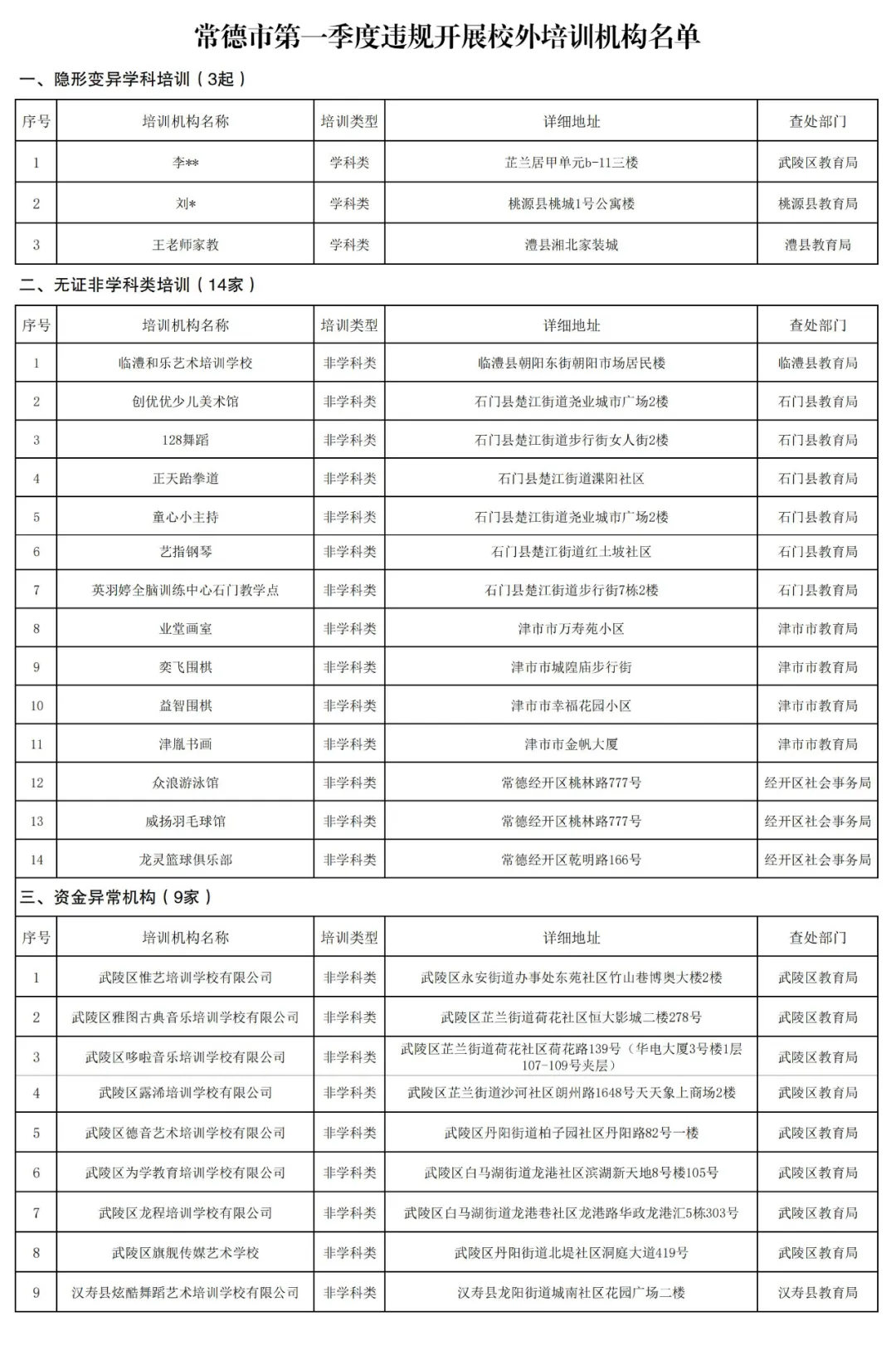 常德市第一季度违规开展校外培训机构名单

一、隐形变异学科培训（3起）

| 序号 | 培训机构名称 | 培训类型 | 详细地址 | 查处部门 |
|---|---|---|---|---|
| 1 | 李** | 学科类 | 芷兰居甲单元b-11三楼 | 武陵区教育局 |
| 2 | 刘* | 学科类 | 桃源县桃城1号公寓楼 | 桃源县教育局 |
| 3 | 王老师家教 | 学科类 | 澧县湘北家装城 | 澧县教育局 |

二、无证非学科类培训（14家）

| 序号 | 培训机构名称 | 培训类型 | 详细地址 | 查处部门 |
|---|---|---|---|---|
| 1 | 临澧和乐艺术培训学校 | 非学科类 | 临澧县朝阳东街朝阳市场居民楼 | 临澧县教育局 |
| 2 | 创优优少儿美术馆 | 非学科类 | 石门县楚江街道尧业城市广场2楼 | 石门县教育局 |
| 3 | 128舞蹈 | 非学科类 | 石门县楚江街道步行街女人街2楼 | 石门县教育局 |
| 4 | 正天跆拳道 | 非学科类 | 石门县楚江街道渫阳社区 | 石门县教育局 |
| 5 | 童心小主持 | 非学科类 | 石门县楚江街道尧业城市广场2楼 | 石门县教育局 |
| 6 | 艺指钢琴 | 非学科类 | 石门县楚江街道红土坡社区 | 石门县教育局 |
| 7 | 英羽婷全脑训练中心石门教学点 | 非学科类 | 石门县楚江街道步行街7栋2楼 | 石门县教育局 |
| 8 | 业堂画室 | 非学科类 | 津市市万寿苑小区 | 津市市教育局 |
| 9 | 奕飞围棋 | 非学科类 | 津市市城隍庙步行街 | 津市市教育局 |
| 10 | 益智围棋 | 非学科类 | 津市市幸福花园小区 | 津市市教育局 |
| 11 | 津胤书画 | 非学科类 | 津市市金帆大厦 | 津市市教育局 |
| 12 | 众浪游泳馆 | 非学科类 | 常德经开区桃林路777号 | 经开区社会事务局 |
| 13 | 威扬羽毛球馆 | 非学科类 | 常德经开区桃林路777号 | 经开区社会事务局 |
| 14 | 龙灵篮球俱乐部 | 非学科类 | 常德经开区乾明路166号 | 经开区社会事务局 |

三、资金异常机构（9家）

| 序号 | 培训机构名称 | 培训类型 | 详细地址 | 查处部门 |
|---|---|---|---|---|
| 1 | 武陵区惟艺培训学校有限公司 | 非学科类 | 武陵区永安街道办事处东苑社区竹山巷博奥大楼2楼 | 武陵区教育局 |
| 2 | 武陵区雅图古典音乐培训学校有限公司 | 非学科类 | 武陵区芷兰街道荷花社区恒大影城二楼278号 | 武陵区教育局 |
| 3 | 武陵区哆啦音乐培训学校有限公司 | 非学科类 | 武陵区芷兰街道荷花社区荷花路139号（华电大厦3号楼1层107-109号夹层） | 武陵区教育局 |
| 4 | 武陵区露浠培训学校有限公司 | 非学科类 | 武陵区芷兰街道沙河社区朗州路1648号天天象上商场2楼 | 武陵区教育局 |
| 5 | 武陵区德音艺术培训学校有限公司 | 非学科类 | 武陵区丹阳街道柏子园社区丹阳路82号一楼 | 武陵区教育局 |
| 6 | 武陵区为学教育培训学校有限公司 | 非学科类 | 武陵区白马湖街道龙港社区滨湖新天地8号楼105号 | 武陵区教育局 |
| 7 | 武陵区龙程培训学校有限公司 | 非学科类 | 武陵区白马湖街道龙港巷社区龙港路华政龙港汇5栋303号 | 武陵区教育局 |
| 8 | 武陵区旗舰传媒艺术学校 | 非学科类 | 武陵区丹阳街道北堤社区洞庭大道419号 | 武陵区教育局 |
| 9 | 汉寿县炫酷舞蹈艺术培训学校有限公司 | 非学科类 | 汉寿县龙阳街道城南社区花园广场二楼 | 汉寿县教育局 |